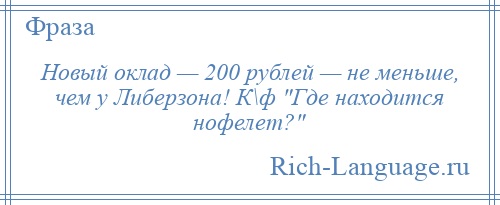 Фраза

Новый оклад — 200 рублей — не меньше, чем у Либерзона! К\ф "Где находится нофелет?"

Rich-Language.ru